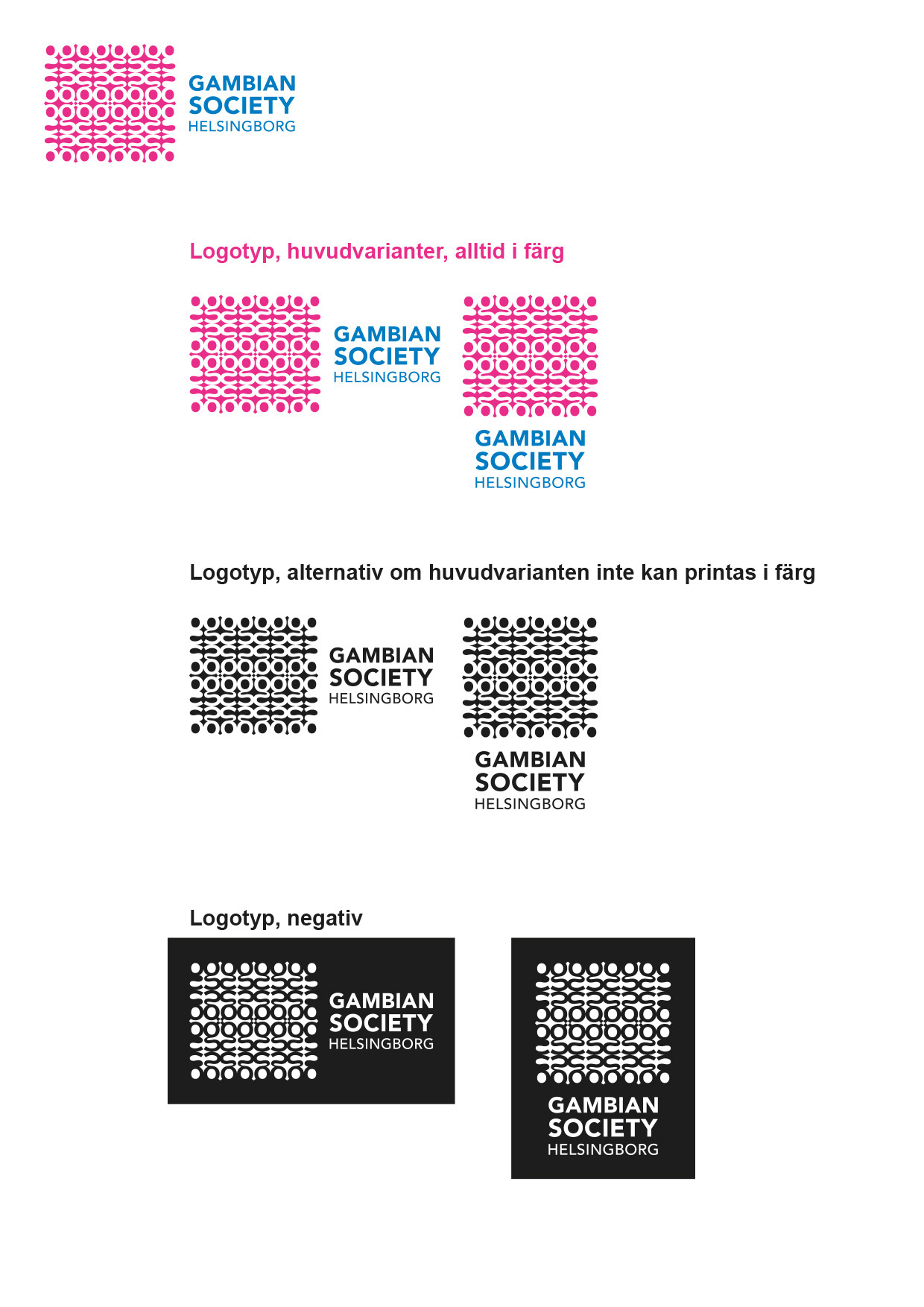 GAMBIAN
SOCIETY
HELSINGBORG

Logotyp, huvudvarianter, alltid i färg

GAMBIAN
SOCIETY
HELSINGBORG

GAMBIAN
SOCIETY
HELSINGBORG

Logotyp, alternativ om huvudvarianten inte kan printas i färg

GAMBIAN
SOCIETY
HELSINGBORG

GAMBIAN
SOCIETY
HELSINGBORG

Logotyp, negativ

GAMBIAN
SOCIETY
HELSINGBORG

GAMBIAN
SOCIETY
HELSINGBORG